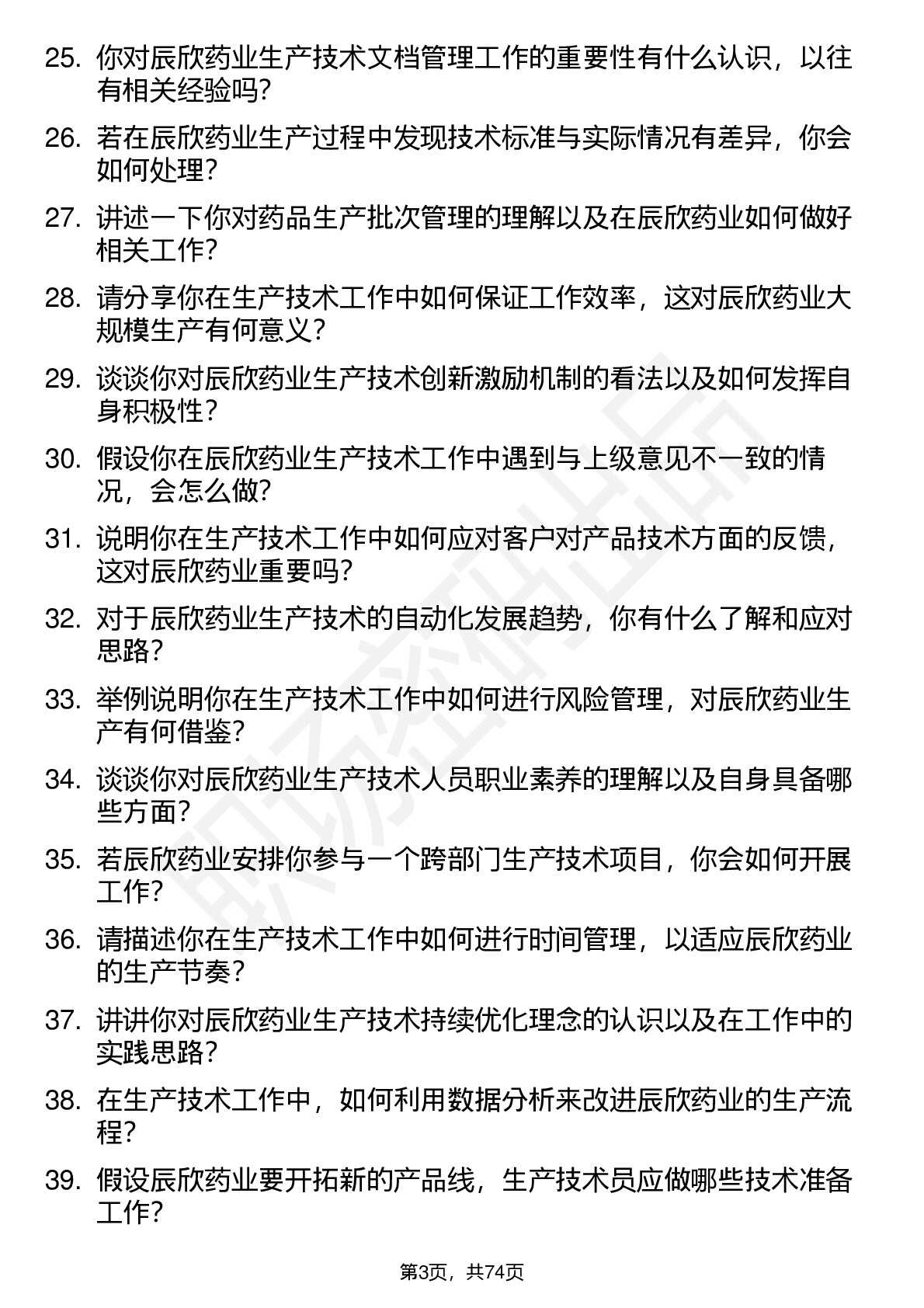 25. 你对辰欣药业生产技术文档管理工作的重要性有什么认识，以往有相关经验吗？

26. 若在辰欣药业生产过程中发现技术标准与实际情况有差异，你会如何处理？

27. 讲述一下你对药品生产批次管理的理解以及在辰欣药业如何做好相关工作？

28. 请分享你在生产技术工作中如何保证工作效率，这对辰欣药业大规模生产有何意义？

29. 谈谈你对辰欣药业生产技术创新激励机制的看法以及如何发挥自身积极性？

30. 假设你在辰欣药业生产技术工作中遇到与上级意见不一致的情况，会怎么做？

31. 说明你在生产技术工作中如何应对客户对产品技术方面的反馈，这对辰欣药业重要吗？

32. 对于辰欣药业生产技术的自动化发展趋势，你有什么了解和应对思路？

33. 举例说明你在生产技术工作中如何进行风险管理，对辰欣药业生产有何借鉴？

34. 谈谈你对辰欣药业生产技术人员职业素养的理解以及自身具备哪些方面？

35. 若辰欣药业安排你参与一个跨部门生产技术项目，你会如何开展工作？

36. 请描述你在生产技术工作中如何进行时间管理，以适应辰欣药业的生产节奏？

37. 讲讲你对辰欣药业生产技术持续优化理念的认识以及在工作中的实践思路？

38. 在生产技术工作中，如何利用数据分析来改进辰欣药业的生产流程？

39. 假设辰欣药业要开拓新的产品线，生产技术员应做哪些技术准备工作？

第3页，共74页